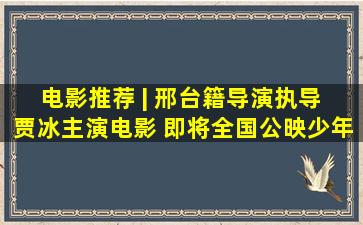 电影推荐 | 邢台籍导演执导 贾冰主演电影 即将全国公映少年